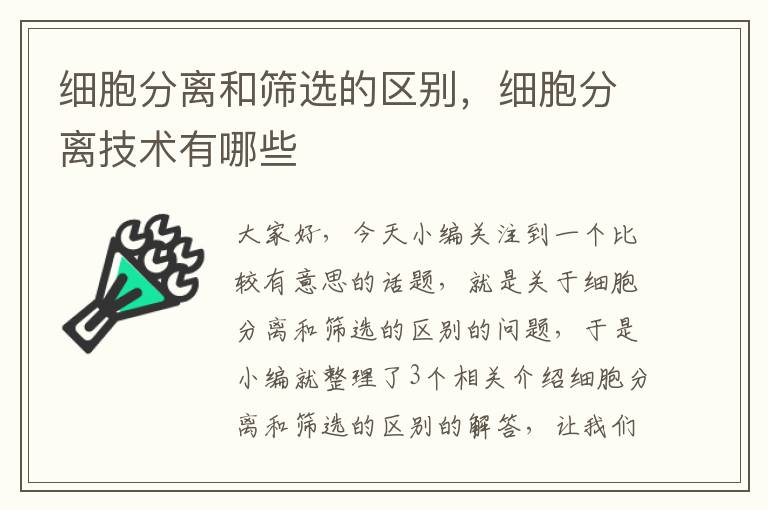 细胞分离和筛选的区别，细胞分离技术有哪些

大家好，今天小编关注到一个比较有意思的话题，就是关于细胞分离和筛选的区别的问题，于是小编就整理了3个相关介绍细胞分离和筛选的区别的解答，让我们